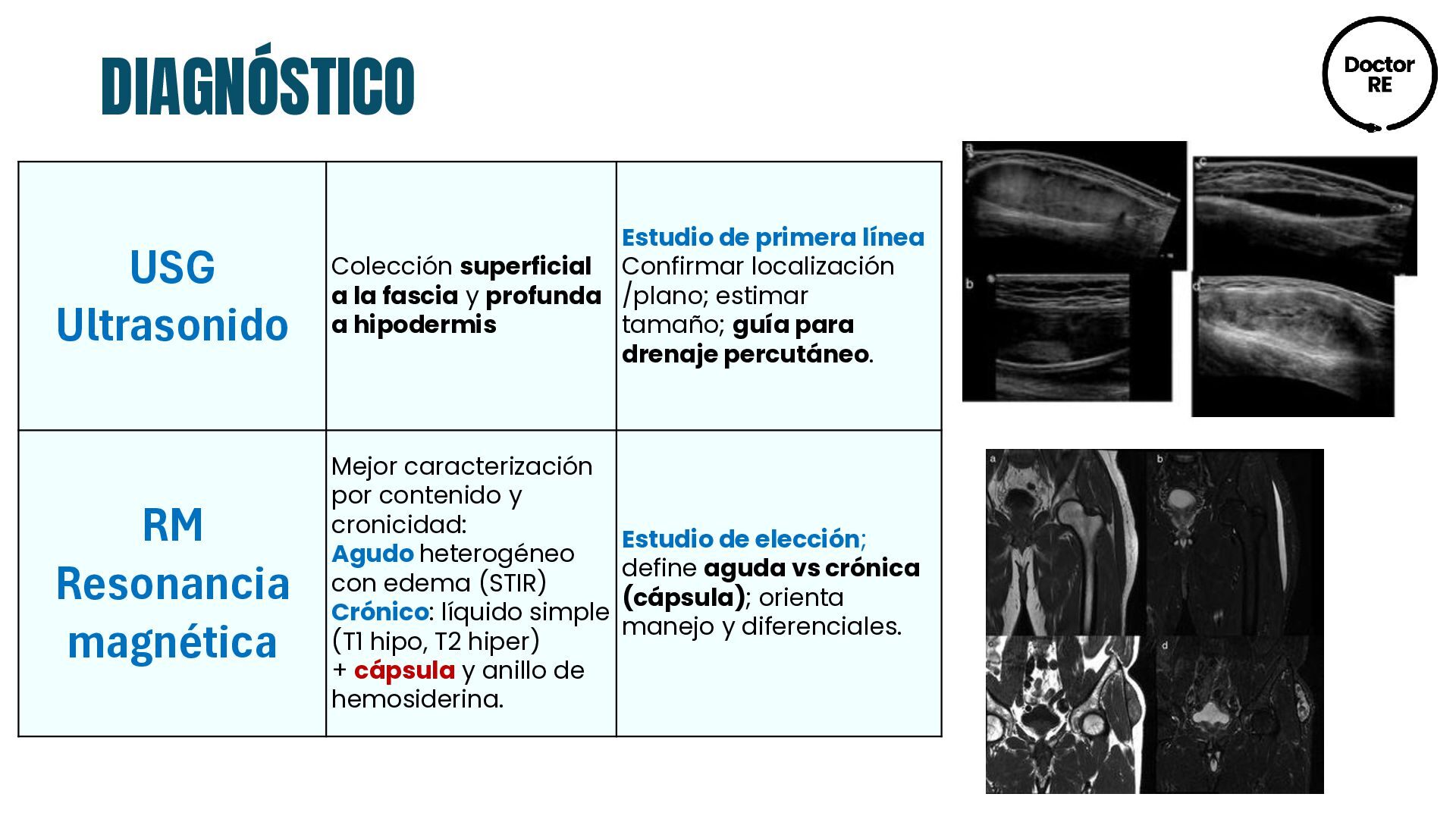 DIAGNÓSTICO

Doctor RE

| USG Ultrasonido | Colección superficial a la fascia y profunda a hipodermis | Estudio de primera línea Confirmar localización /plano; estimar tamaño; guía para drenaje percutáneo. |
|---|---|---|
| RM Resonancia magnética | Mejor caracterización por contenido y cronicidad: Agudo heterogéneo con edema (STIR) Crónico: líquido simple (T1 hipo, T2 hiper) + cápsula y anillo de hemosiderina. | Estudio de elección; define aguda vs crónica (cápsula); orienta manejo y diferenciales. |

a
c
b
d

a
b
c
d